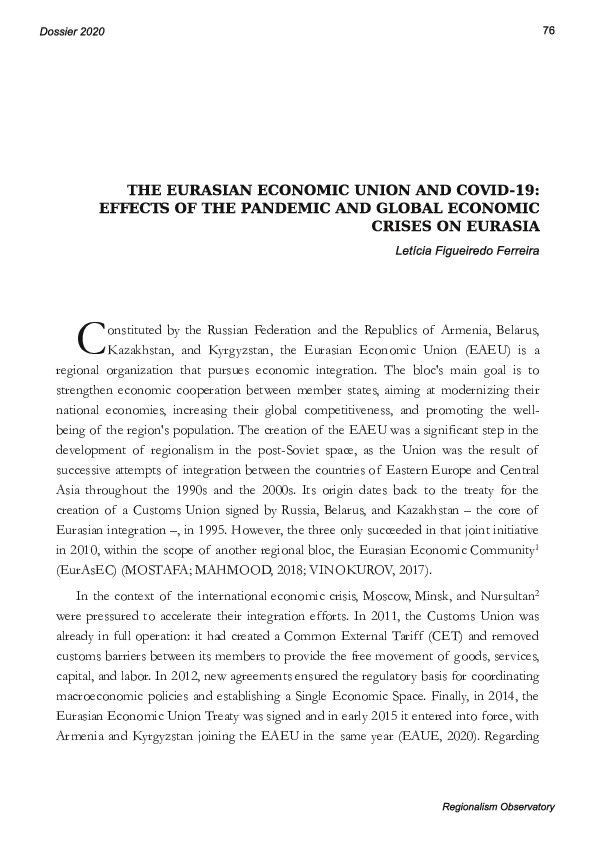 Dossier 2020

76

THE EURASIAN ECONOMIC UNION AND COVID-19: EFFECTS OF THE PANDEMIC AND GLOBAL ECONOMIC CRISES ON EURASIA

Letícia Figueiredo Ferreira

Constituted by the Russian Federation and the Republics of Armenia, Belarus, Kazakhstan, and Kyrgyzstan, the Eurasian Economic Union (EAEU) is a regional organization that pursues economic integration. The bloc's main goal is to strengthen economic cooperation between member states, aiming at modernizing their national economies, increasing their global competitiveness, and promoting the well-being of the region's population. The creation of the EAEU was a significant step in the development of regionalism in the post-Soviet space, as the Union was the result of successive attempts of integration between the countries of Eastern Europe and Central Asia throughout the 1990s and the 2000s. Its origin dates back to the treaty for the creation of a Customs Union signed by Russia, Belarus, and Kazakhstan – the core of Eurasian integration –, in 1995. However, the three only succeeded in that joint initiative in 2010, within the scope of another regional bloc, the Eurasian Economic Community$^1$ (EurAsEC) (MOSTAFA; MAHMOOD, 2018; VINOKUROV, 2017).

In the context of the international economic crisis, Moscow, Minsk, and Nursultan$^2$ were pressured to accelerate their integration efforts. In 2011, the Customs Union was already in full operation: it had created a Common External Tariff (CET) and removed customs barriers between its members to provide the free movement of goods, services, capital, and labor. In 2012, new agreements ensured the regulatory basis for coordinating macroeconomic policies and establishing a Single Economic Space. Finally, in 2014, the Eurasian Economic Union Treaty was signed and in early 2015 it entered into force, with Armenia and Kyrgyzstan joining the EAEU in the same year (EAUE, 2020). Regarding

Regionalism Observatory